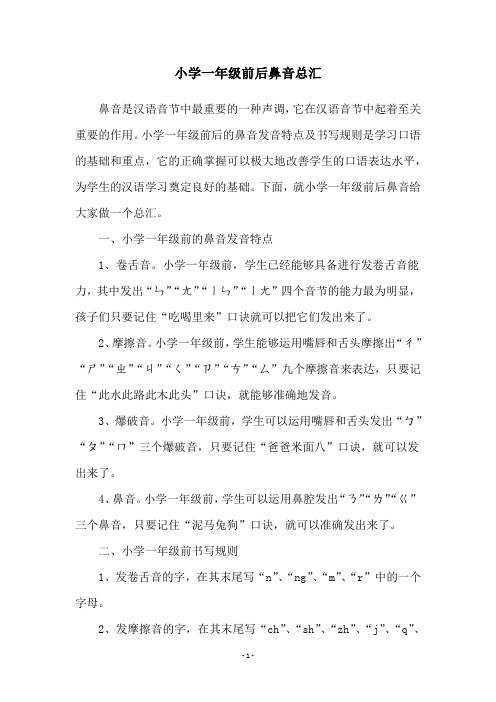 小学一年级前后鼻音总汇

鼻音是汉语音节中最重要的一种声调，它在汉语音节中起着至关重要的作用。小学一年级前后的鼻音发音特点及书写规则是学习口语的基础和重点，它的正确掌握可以极大地改善学生的口语表达水平，为学生的汉语学习奠定良好的基础。下面，就小学一年级前后鼻音给大家做一个总汇。

一、小学一年级前的鼻音发音特点

1、卷舌音。小学一年级前，学生已经能够具备进行发卷舌音能力，其中发出“ㄣ”“ㄤ”“ㄧㄣ”“ㄧㄤ”四个音节的能力最为明显，孩子们只要记住“吃喝里来”口诀就可以把它们发出来了。

2、摩擦音。小学一年级前，学生能够运用嘴唇和舌头摩擦出“ㄔ”“ㄕ”“ㄓ”“ㄐ”“ㄑ”“ㄗ”“ㄘ”“ㄙ”九个摩擦音来表达，只要记住“此水此路此木此头”口诀，就能够准确地发音。

3、爆破音。小学一年级前，学生可以运用嘴唇和舌头发出“ㄅ”“ㄆ”“ㄇ”三个爆破音，只要记住“爸爸米面八”口诀，就可以发出来了。

4、鼻音。小学一年级前，学生可以运用鼻腔发出“ㄋ”“ㄌ”“ㄍ”三个鼻音，只要记住“泥马兔狗”口诀，就可以准确发出来了。

二、小学一年级前书写规则

1、发卷舌音的字，在其末尾写“n”、“ng”、“m”、“r”中的一个字母。

2、发摩擦音的字，在其末尾写“ch”、“sh”、“zh”、“j”、“q”、

-1-